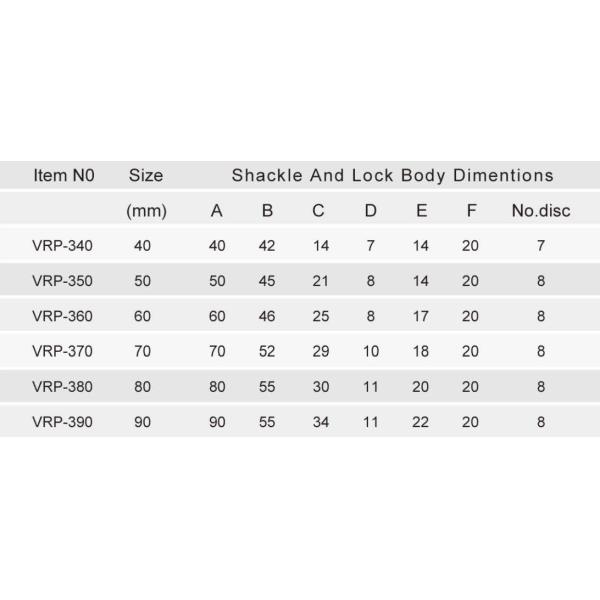 | Item N0 | Size | Shackle And Lock Body Dimentions | | | | | | |
|---|---|---|---|---|---|---|---|---|
| | (mm) | A | B | C | D | E | F | No.disc |
| VRP-340 | 40 | 40 | 42 | 14 | 7 | 14 | 20 | 7 |
| VRP-350 | 50 | 50 | 45 | 21 | 8 | 14 | 20 | 8 |
| VRP-360 | 60 | 60 | 46 | 25 | 8 | 17 | 20 | 8 |
| VRP-370 | 70 | 70 | 52 | 29 | 10 | 18 | 20 | 8 |
| VRP-380 | 80 | 80 | 55 | 30 | 11 | 20 | 20 | 8 |
| VRP-390 | 90 | 90 | 55 | 34 | 11 | 22 | 20 | 8 |